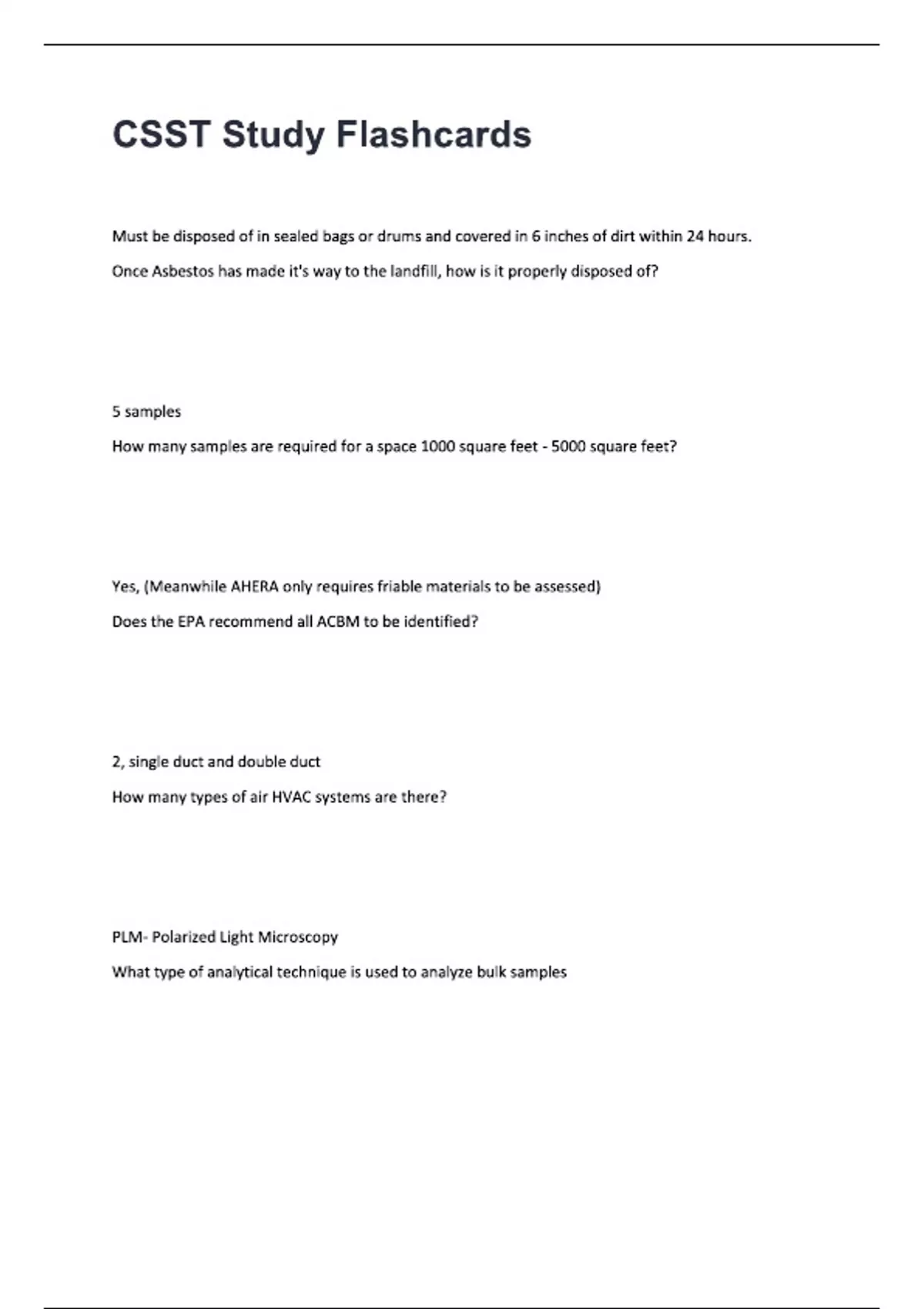 CSST Study Flashcards

Must be disposed of in sealed bags or drums and covered in 6 inches of dirt within 24 hours.

Once Asbestos has made it's way to the landfill, how is it properly disposed of?

5 samples

How many samples are required for a space 1000 square feet - 5000 square feet?

Yes, (Meanwhile AHERA only requires friable materials to be assessed)

Does the EPA recommend all ACBM to be identified?

2, single duct and double duct

How many types of air HVAC systems are there?

PLM- Polarized Light Microscopy

What type of analytical technique is used to analyze bulk samples